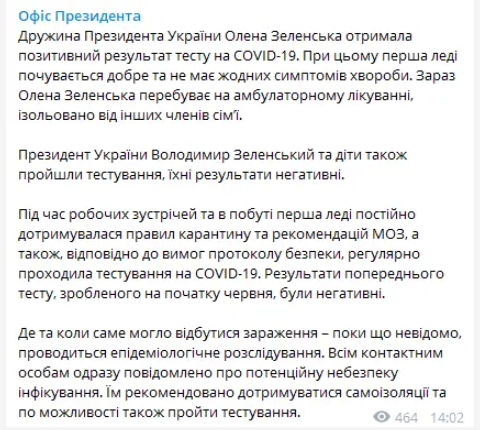 Офіс Президента
Дружина Президента України Олена Зеленська отримала позитивний результат тесту на COVID-19. При цьому перша леді почувається добре та не має жодних симптомів хвороби. Зараз Олена Зеленська перебуває на амбулаторному лікуванні, ізольовано від інших членів сім'ї.

Президент України Володимир Зеленський та діти також пройшли тестування, їхні результати негативні.

Під час робочих зустрічей та в побуті перша леді постійно дотримувалася правил карантину та рекомендацій МОЗ, а також, відповідно до вимог протоколу безпеки, регулярно проходила тестування на COVID-19. Результати попереднього тесту, зробленого на початку червня, були негативні.

Де та коли саме могло відбутися зараження – поки що невідомо, проводиться епідеміологічне розслідування. Всім контактним особам одразу повідомлено про потенційну небезпеку інфікування. Їм рекомендовано дотримуватися самоізоляції та по можливості також пройти тестування.

464 14:02